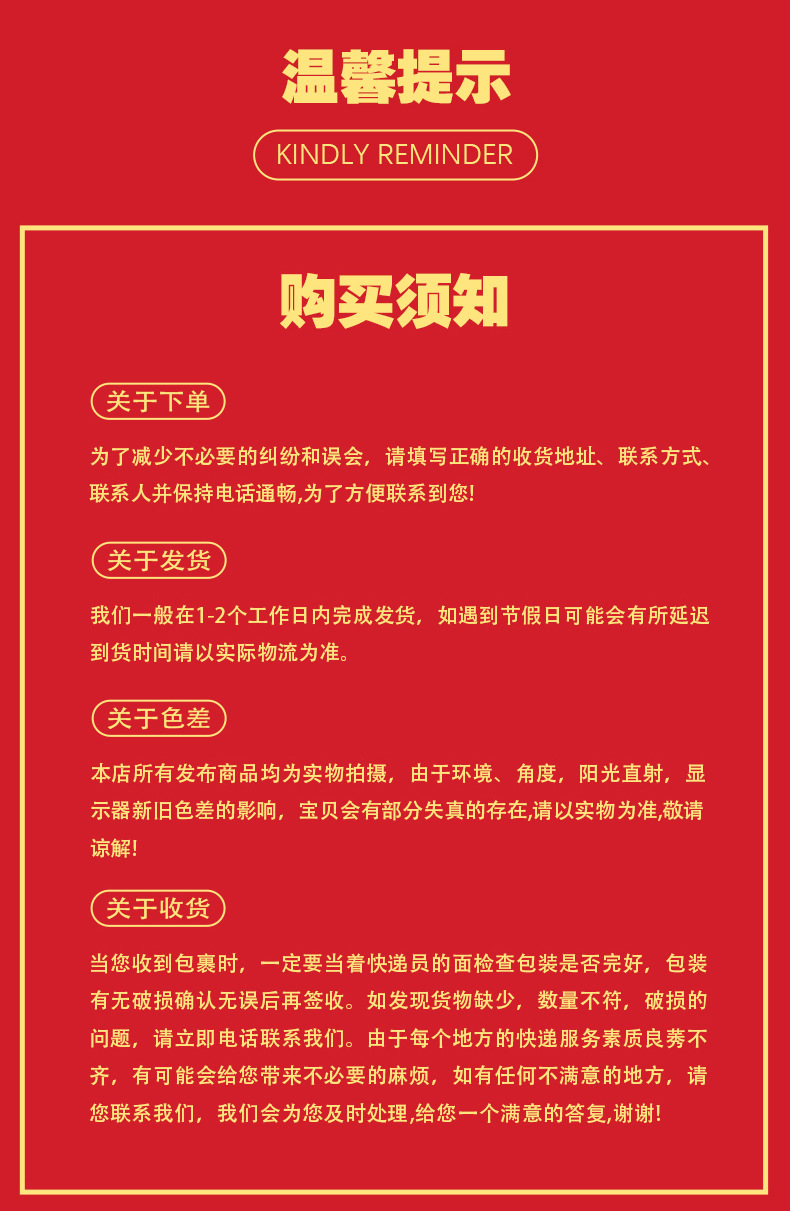 温馨提示

KINDLY REMINDER

购买须知

关于下单

为了减少不必要的纠纷和误会，请填写正确的收货地址、联系方式、联系人并保持电话通畅,为了方便联系到您!

关于发货

我们一般在1-2个工作日内完成发货，如遇到节假日可能会有所延迟到货时间请以实际物流为准。

关于色差

本店所有发布商品均为实物拍摄，由于环境、角度，阳光直射，显示器新旧色差的影响，宝贝会有部分失真的存在,请以实物为准,敬请谅解!

关于收货

当您收到包裹时，一定要当着快递员的面检查包装是否完好，包装有无破损确认无误后再签收。如发现货物缺少，数量不符，破损的问题，请立即电话联系我们。由于每个地方的快递服务素质良莠不齐，有可能会给您带来不必要的麻烦，如有任何不满意的地方，请您联系我们，我们会为您及时处理,给您一个满意的答复,谢谢!